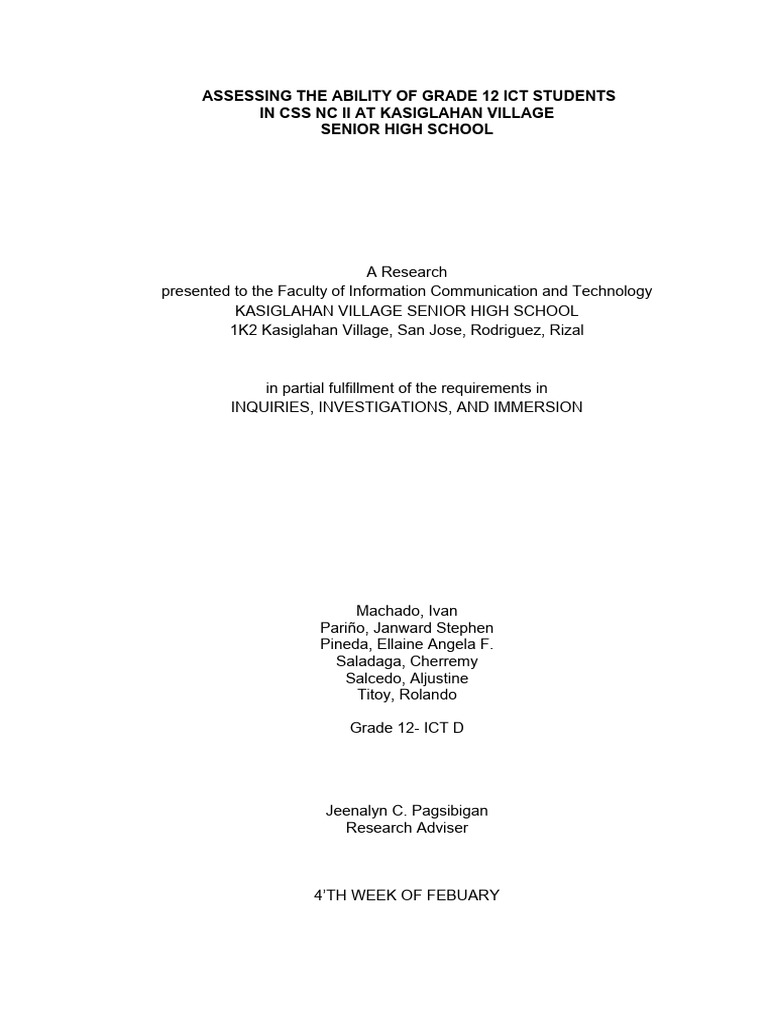 ASSESSING THE ABILITY OF GRADE 12 ICT STUDENTS IN CSS NC II AT KASIGLAHAN VILLAGE SENIOR HIGH SCHOOL

A Research
presented to the Faculty of Information Communication and Technology
KASIGLAHAN VILLAGE SENIOR HIGH SCHOOL
1K2 Kasiglahan Village, San Jose, Rodriguez, Rizal

in partial fulfillment of the requirements in
INQUIRIES, INVESTIGATIONS, AND IMMERSION

Machado, Ivan
Pariño, Janward Stephen
Pineda, Ellaine Angela F.
Saladaga, Cherremy
Salcedo, Aljustine
Titoy, Rolando

Grade 12- ICT D

Jeenalyn C. Pagsibigan
Research Adviser

4'TH WEEK OF FEBUARY